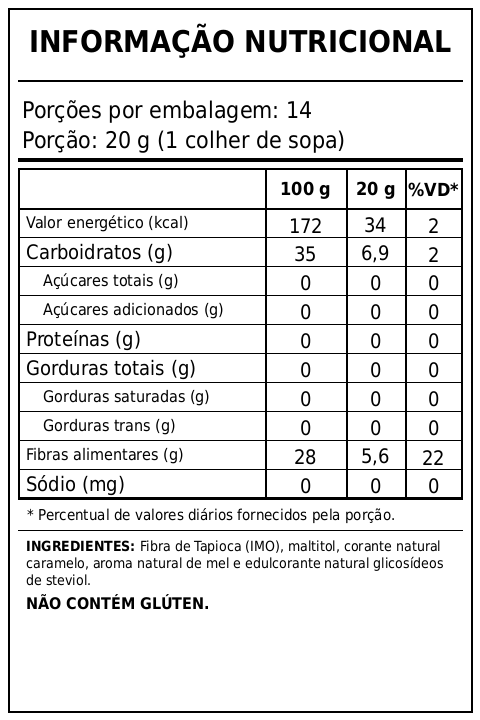 INFORMAÇÃO NUTRICIONAL

Porções por embalagem: 14
Porção: 20 g (1 colher de sopa)

| | 100 g | 20 g | %VD* |
|---|---|---|---|
| Valor energético (kcal) | 172 | 34 | 2 |
| Carboidratos (g) | 35 | 6,9 | 2 |
| Açúcares totais (g) | 0 | 0 | 0 |
| Açúcares adicionados (g) | 0 | 0 | 0 |
| Proteínas (g) | 0 | 0 | 0 |
| Gorduras totais (g) | 0 | 0 | 0 |
| Gorduras saturadas (g) | 0 | 0 | 0 |
| Gorduras trans (g) | 0 | 0 | 0 |
| Fibras alimentares (g) | 28 | 5,6 | 22 |
| Sódio (mg) | 0 | 0 | 0 |

* Percentual de valores diários fornecidos pela porção.

INGREDIENTES: Fibra de Tapioca (IMO), maltitol, corante natural caramelo, aroma natural de mel e edulcorante natural glicosídeos de steviol.

NÃO CONTÉM GLÚTEN.